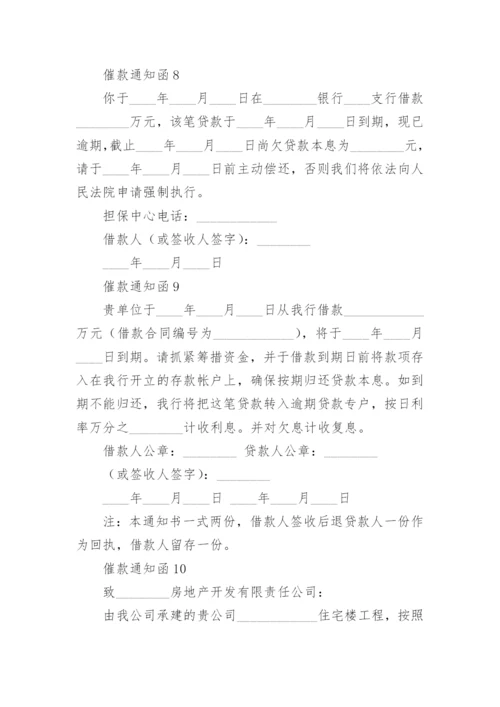 催款通知函 8

你于____年____月____日在________银行____支行借款________万元，该笔贷款于____年____月____日到期，现已逾期,截止____年____月____日尚欠贷款本息为________元，请于____年____月____日前主动偿还，否则我们将依法向人民法院申请强制执行。

担保中心电话：____________

借款人（或签收人签字）：________

____年____月____日

催款通知函 9

贵单位于____年____月____日从我行借款____________万元（借款合同编号为____________），将于____年____月____日到期。请抓紧筹措资金，并于借款到期日前将款项存入在我行开立的存款帐户上，确保按期归还贷款本息。如到期不能归还，我行将把这笔贷款转入逾期贷款专户，按日利率万分之________计收利息。并对欠息计收复息。

借款人公章：________ 贷款人公章：________

（或签收人签字）：________

____年____月____日 ____年____月____日

注：本通知书一式两份，借款人签收后退贷款人一份作为回执，借款人留存一份。

催款通知函 10

致________房地产开发有限责任公司：

由我公司承建的贵公司____________住宅楼工程，按照